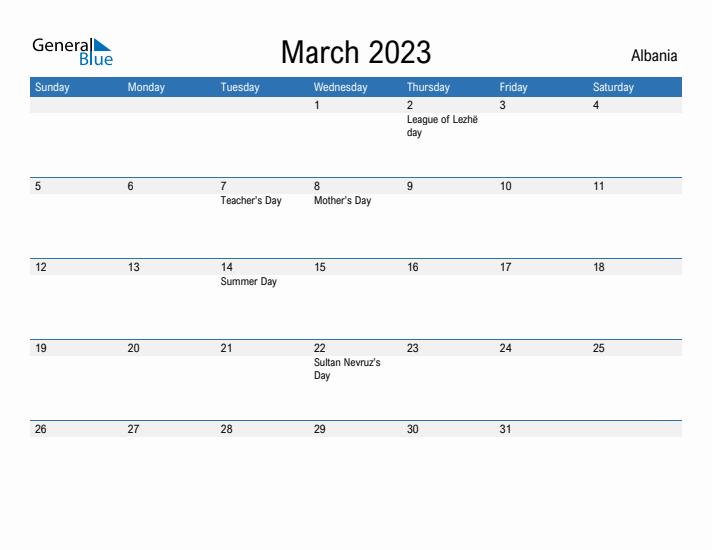 General Blue

March 2023

Albania

| Sunday | Monday | Tuesday | Wednesday | Thursday | Friday | Saturday |
|---|---|---|---|---|---|---|
| | | | 1 | 2 League of Lezhë day | 3 | 4 |
| 5 | 6 | 7 Teacher's Day | 8 Mother's Day | 9 | 10 | 11 |
| 12 | 13 | 14 Summer Day | 15 | 16 | 17 | 18 |
| 19 | 20 | 21 | 22 Sultan Nevruz's Day | 23 | 24 | 25 |
| 26 | 27 | 28 | 29 | 30 | 31 | |